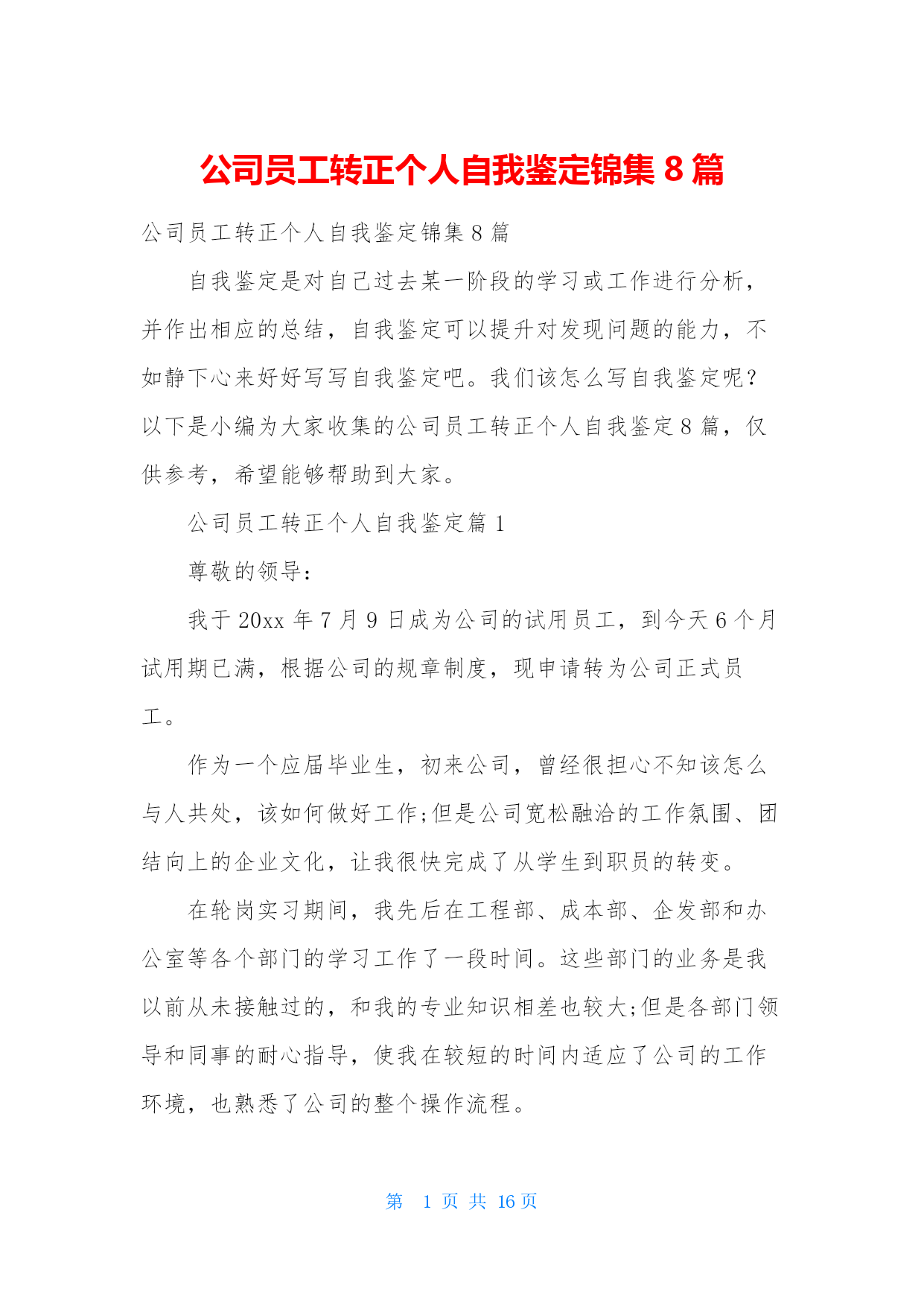 公司员工转正个人自我鉴定锦集 8 篇

公司员工转正个人自我鉴定锦集 8 篇

自我鉴定是对自己过去某一阶段的学习或工作进行分析，并作出相应的总结，自我鉴定可以提升对发现问题的能力，不如静下心来好好写写自我鉴定吧。我们该怎么写自我鉴定呢?以下是小编为大家收集的公司员工转正个人自我鉴定 8 篇，仅供参考，希望能够帮助到大家。

公司员工转正个人自我鉴定篇 1

尊敬的领导:

我于 20xx 年 7 月 9 日成为公司的试用员工，到今天 6 个月试用期已满，根据公司的规章制度，现申请转为公司正式员工。

作为一个应届毕业生，初来公司，曾经很担心不知该怎么与人共处，该如何做好工作;但是公司宽松融洽的工作氛围、团结向上的企业文化，让我很快完成了从学生到职员的转变。

在轮岗实习期间，我先后在工程部、成本部、企发部和办公室等各个部门的学习工作了一段时间。这些部门的业务是我以前从未接触过的，和我的专业知识相差也较大;但是各部门领导和同事的耐心指导，使我在较短的时间内适应了公司的工作环境，也熟悉了公司的整个操作流程。

第 1 页 共 16 页